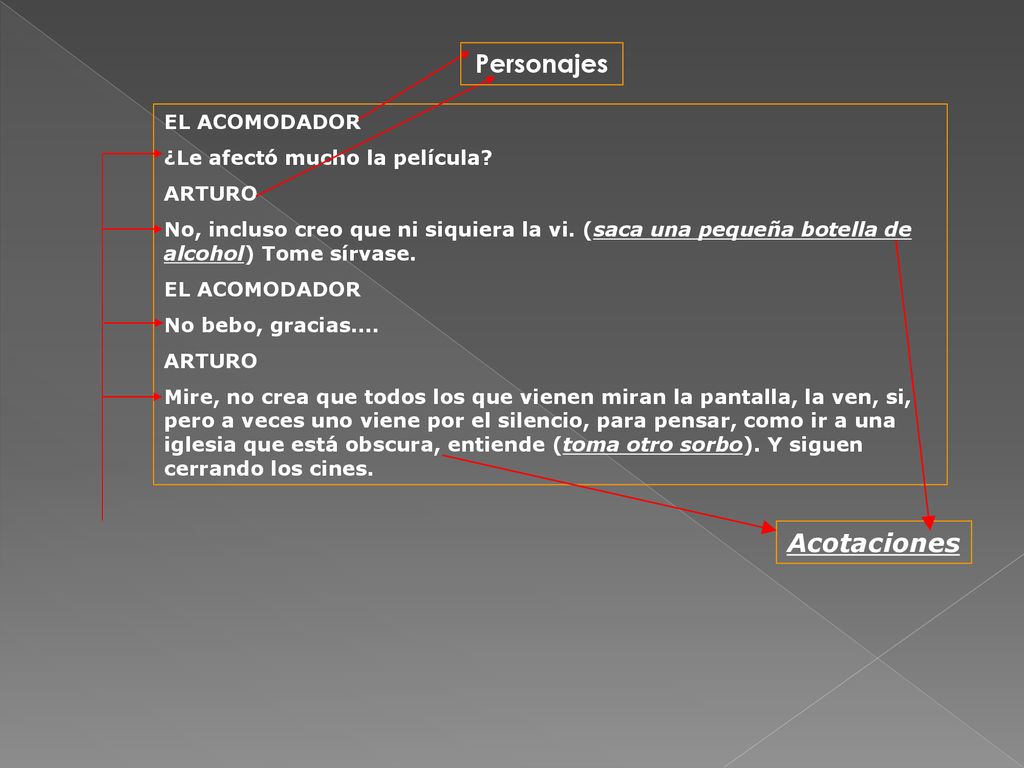 Personajes

EL ACOMODADOR

¿Le afectó mucho la película?

ARTURO

No, incluso creo que ni siquiera la vi. (saca una pequeña botella de alcohol) Tome sírvase.

EL ACOMODADOR

No bebo, gracias....

ARTURO

Mire, no crea que todos los que vienen miran la pantalla, la ven, si, pero a veces uno viene por el silencio, para pensar, como ir a una iglesia que está obscura, entiende (toma otro sorbo). Y siguen cerrando los cines.

Acotaciones